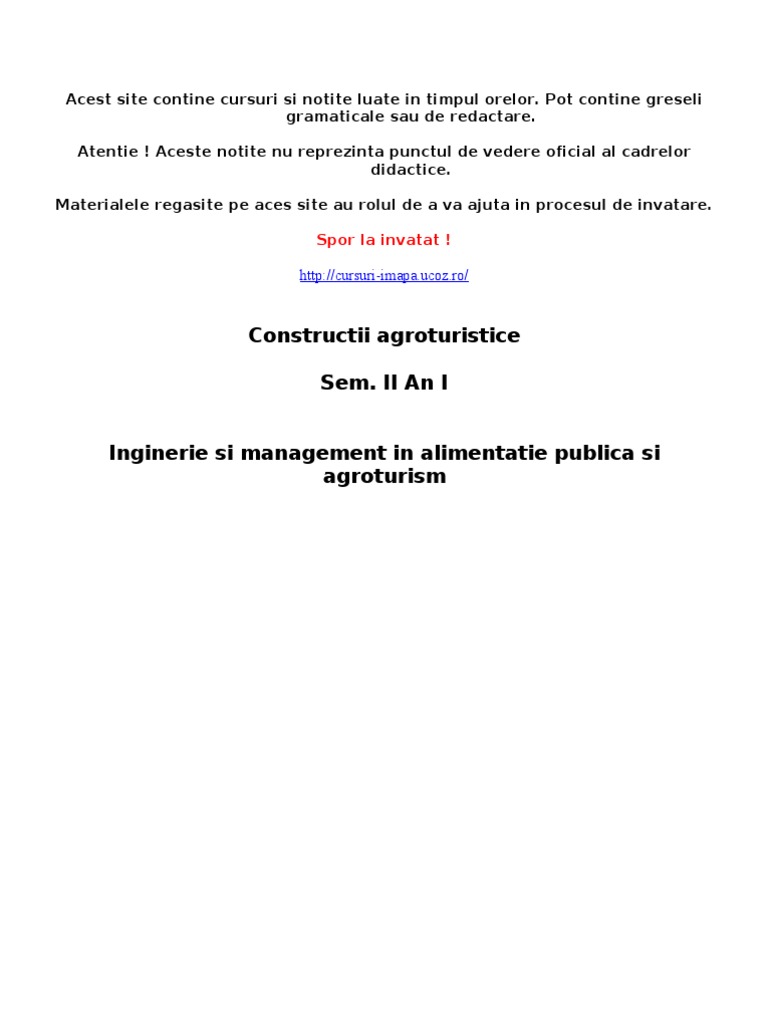 Acest site contine cursuri si notite luate in timpul orelor. Pot contine greseli gramaticale sau de redactare.

Atentie ! Aceste notite nu reprezinta punctul de vedere oficial al cadrelor didactice.

Materialele regasite pe aces site au rolul de a va ajuta in procesul de invatare.

Spor la invatat !

http://cursuri-imapa.ucoz.ro/

Constructii agroturistice

Sem. II An I

Inginerie si management in alimentatie publica si agroturism